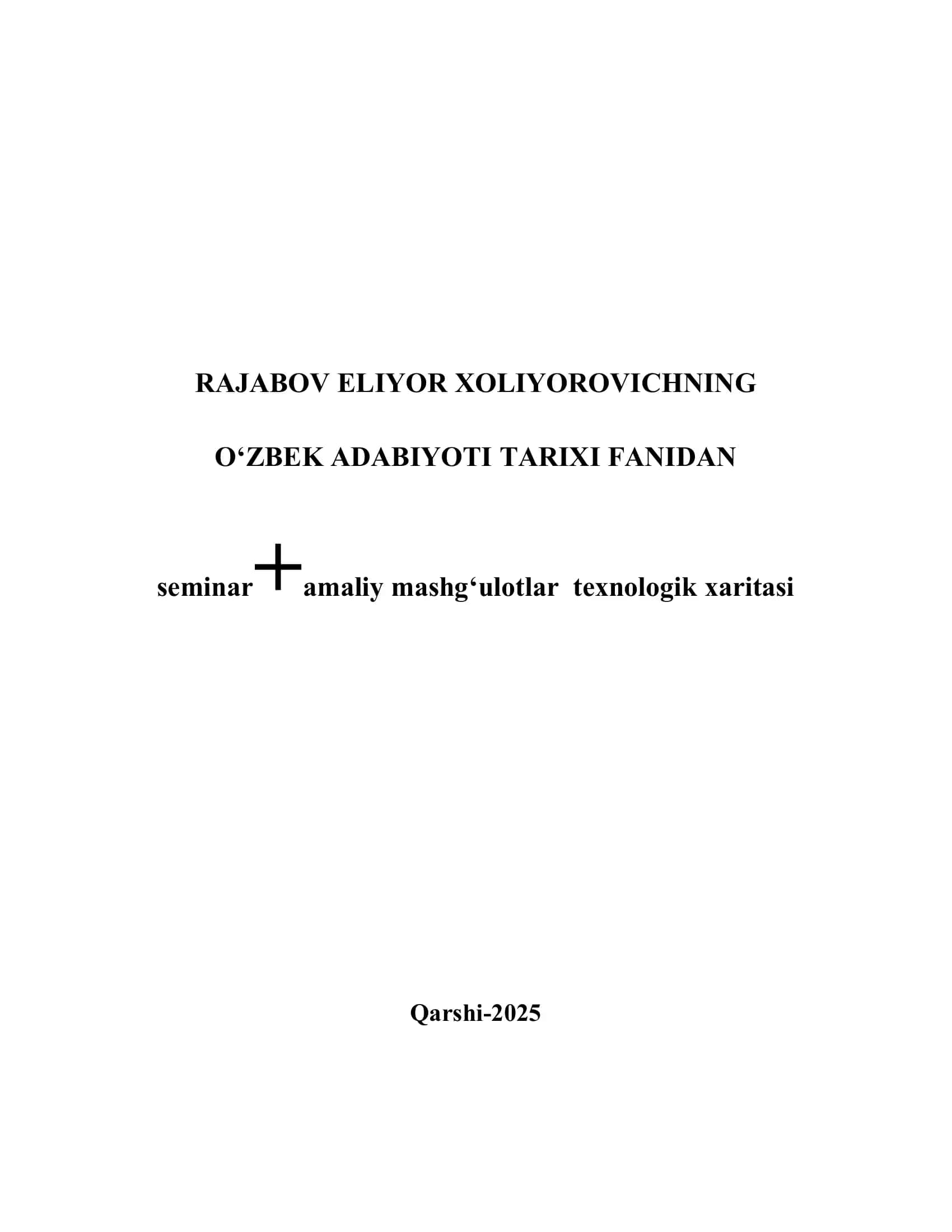 RAJABOV ELIYOR XOLIYOROVICHNING

O‘ZBEK ADABIYOTI TARIXI FANIDAN

seminar+amaliy mashg‘ulotlar texnologik xaritasi

Qarshi-2025